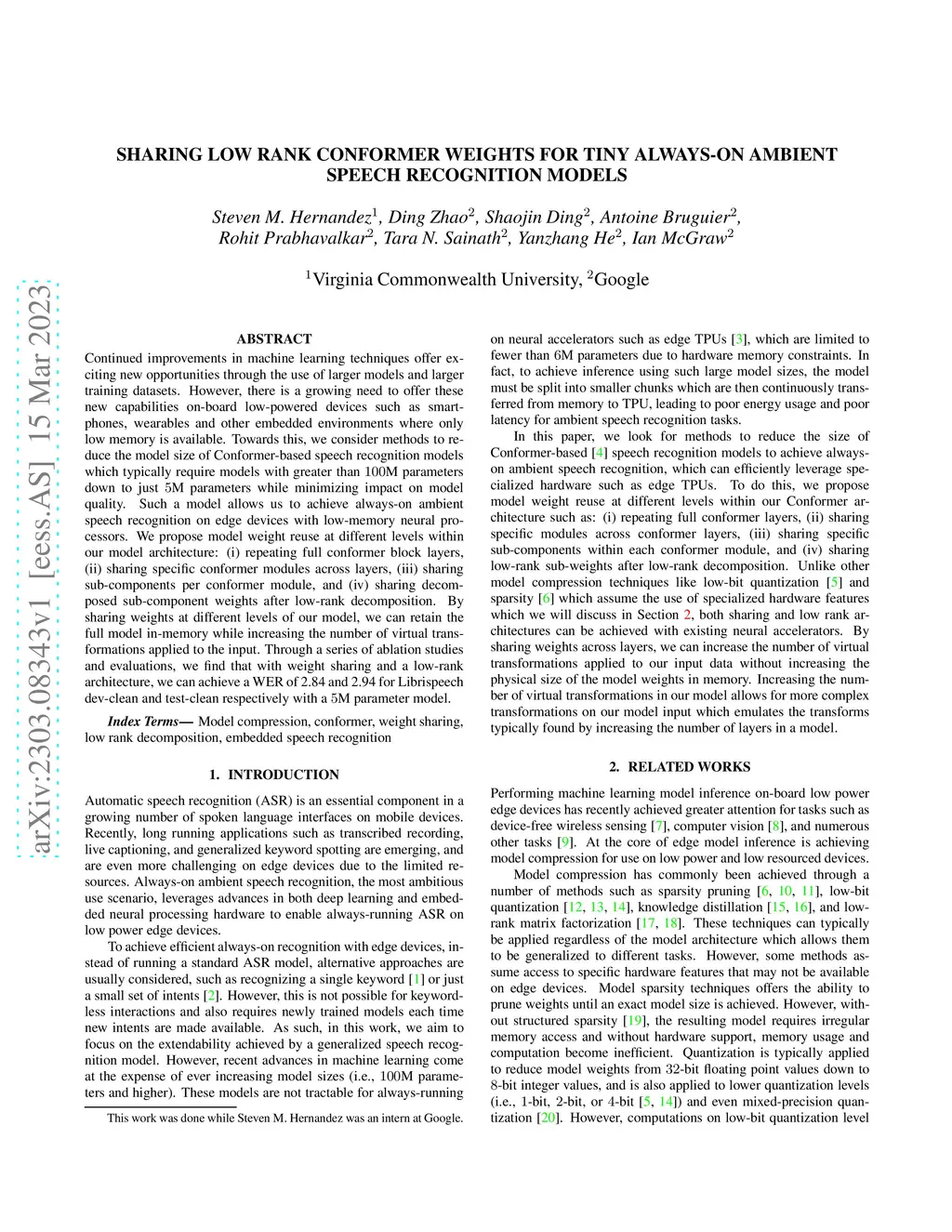 arXiv:2303.08343v1 [eess.AS] 15 Mar 2023

SHARING LOW RANK CONFORMER WEIGHTS FOR TINY ALWAYS-ON AMBIENT SPEECH RECOGNITION MODELS

Steven M. Hernandez$^1$, Ding Zhao$^2$, Shaojin Ding$^2$, Antoine Bruguier$^2$, Rohit Prabhavalkar$^2$, Tara N. Sainath$^2$, Yanzhang He$^2$, Ian McGraw$^2$

$^1$Virginia Commonwealth University, $^2$Google

ABSTRACT

Continued improvements in machine learning techniques offer exciting new opportunities through the use of larger models and larger training datasets. However, there is a growing need to offer these new capabilities on-board low-powered devices such as smartphones, wearables and other embedded environments where only low memory is available. Towards this, we consider methods to reduce the model size of Conformer-based speech recognition models which typically require models with greater than 100M parameters down to just 5M parameters while minimizing impact on model quality. Such a model allows us to achieve always-on ambient speech recognition on edge devices with low-memory neural processors. We propose model weight reuse at different levels within our model architecture: (i) repeating full conformer block layers, (ii) sharing specific conformer modules across layers, (iii) sharing sub-components per conformer module, and (iv) sharing decomposed sub-component weights after low-rank decomposition. By sharing weights at different levels of our model, we can retain the full model in-memory while increasing the number of virtual transformations applied to the input. Through a series of ablation studies and evaluations, we find that with weight sharing and a low-rank architecture, we can achieve a WER of 2.84 and 2.94 for Librispeech dev-clean and test-clean respectively with a 5M parameter model.

Index Terms— Model compression, conformer, weight sharing, low rank decomposition, embedded speech recognition

1. INTRODUCTION

Automatic speech recognition (ASR) is an essential component in a growing number of spoken language interfaces on mobile devices. Recently, long running applications such as transcribed recording, live captioning, and generalized keyword spotting are emerging, and are even more challenging on edge devices due to the limited resources. Always-on ambient speech recognition, the most ambitious use scenario, leverages advances in both deep learning and embedded neural processing hardware to enable always-running ASR on low power edge devices.

To achieve efficient always-on recognition with edge devices, instead of running a standard ASR model, alternative approaches are usually considered, such as recognizing a single keyword [1] or just a small set of intents [2]. However, this is not possible for keywordless interactions and also requires newly trained models each time new intents are made available. As such, in this work, we aim to focus on the extendability achieved by a generalized speech recognition model. However, recent advances in machine learning come at the expense of ever increasing model sizes (i.e., 100M parameters and higher). These models are not tractable for always-running

This work was done while Steven M. Hernandez was an intern at Google.

on neural accelerators such as edge TPUs [3], which are limited to fewer than 6M parameters due to hardware memory constraints. In fact, to achieve inference using such large model sizes, the model must be split into smaller chunks which are then continuously transferred from memory to TPU, leading to poor energy usage and poor latency for ambient speech recognition tasks.

In this paper, we look for methods to reduce the size of Conformer-based [4] speech recognition models to achieve always-on ambient speech recognition, which can efficiently leverage specialized hardware such as edge TPUs. To do this, we propose model weight reuse at different levels within our Conformer architecture such as: (i) repeating full conformer layers, (ii) sharing specific modules across conformer layers, (iii) sharing specific sub-components within each conformer module, and (iv) sharing low-rank sub-weights after low-rank decomposition. Unlike other model compression techniques like low-bit quantization [5] and sparsity [6] which assume the use of specialized hardware features which we will discuss in Section 2, both sharing and low rank architectures can be achieved with existing neural accelerators. By sharing weights across layers, we can increase the number of virtual transformations applied to our input data without increasing the physical size of the model weights in memory. Increasing the number of virtual transformations in our model allows for more complex transformations on our model input which emulates the transforms typically found by increasing the number of layers in a model.

2. RELATED WORKS

Performing machine learning model inference on-board low power edge devices has recently achieved greater attention for tasks such as device-free wireless sensing [7], computer vision [8], and numerous other tasks [9]. At the core of edge model inference is achieving model compression for use on low power and low resourced devices.

Model compression has commonly been achieved through a number of methods such as sparsity pruning [6, 10, 11], low-bit quantization [12, 13, 14], knowledge distillation [15, 16], and low-rank matrix factorization [17, 18]. These techniques can typically be applied regardless of the model architecture which allows them to be generalized to different tasks. However, some methods assume access to specific hardware features that may not be available on edge devices. Model sparsity techniques offers the ability to prune weights until an exact model size is achieved. However, without structured sparsity [19], the resulting model requires irregular memory access and without hardware support, memory usage and computation become inefficient. Quantization is typically applied to reduce model weights from 32-bit floating point values down to 8-bit integer values, and is also applied to lower quantization levels (i.e., 1-bit, 2-bit, or 4-bit [5, 14]) and even mixed-precision quantization [20]. However, computations on low-bit quantization level